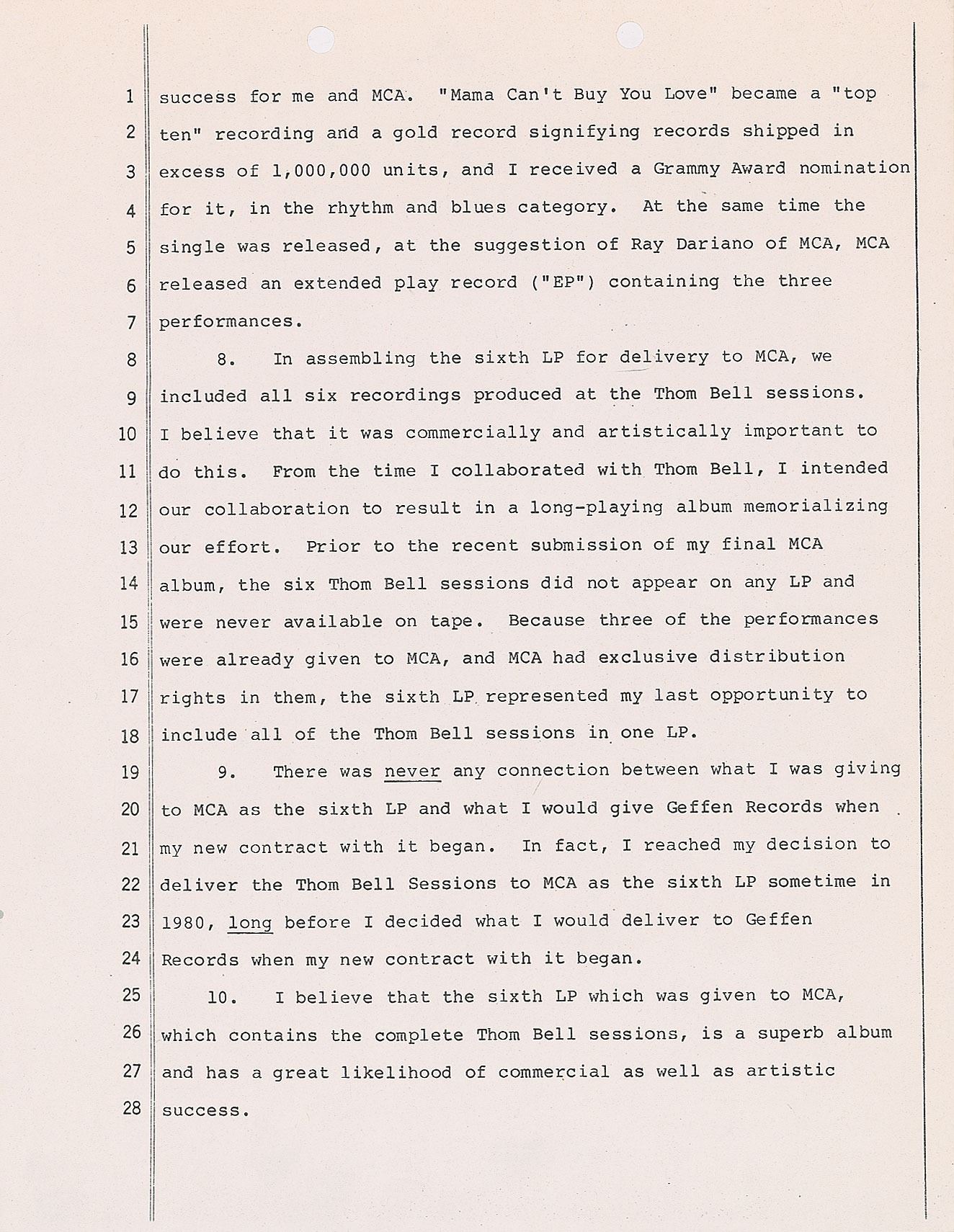 1 success for me and MCA. "Mama Can't Buy You Love" became a "top
2 ten" recording and a gold record signifying records shipped in
3 excess of 1,000,000 units, and I received a Grammy Award nomination
4 for it, in the rhythm and blues category. At the same time the
5 single was released, at the suggestion of Ray Dariano of MCA, MCA
6 released an extended play record ("EP") containing the three
7 performances.

8 8. In assembling the sixth LP for delivery to MCA, we
9 included all six recordings produced at the Thom Bell sessions.
10 I believe that it was commercially and artistically important to
11 do this. From the time I collaborated with Thom Bell, I intended
12 our collaboration to result in a long-playing album memorializing
13 our effort. Prior to the recent submission of my final MCA
14 album, the six Thom Bell sessions did not appear on any LP and
15 were never available on tape. Because three of the performances
16 were already given to MCA, and MCA had exclusive distribution
17 rights in them, the sixth LP represented my last opportunity to
18 include all of the Thom Bell sessions in one LP.

19 9. There was never any connection between what I was giving
20 to MCA as the sixth LP and what I would give Geffen Records when
21 my new contract with it began. In fact, I reached my decision to
22 deliver the Thom Bell Sessions to MCA as the sixth LP sometime in
23 1980, long before I decided what I would deliver to Geffen
24 Records when my new contract with it began.

25 10. I believe that the sixth LP which was given to MCA,
26 which contains the complete Thom Bell sessions, is a superb album
27 and has a great likelihood of commercial as well as artistic
28 success.